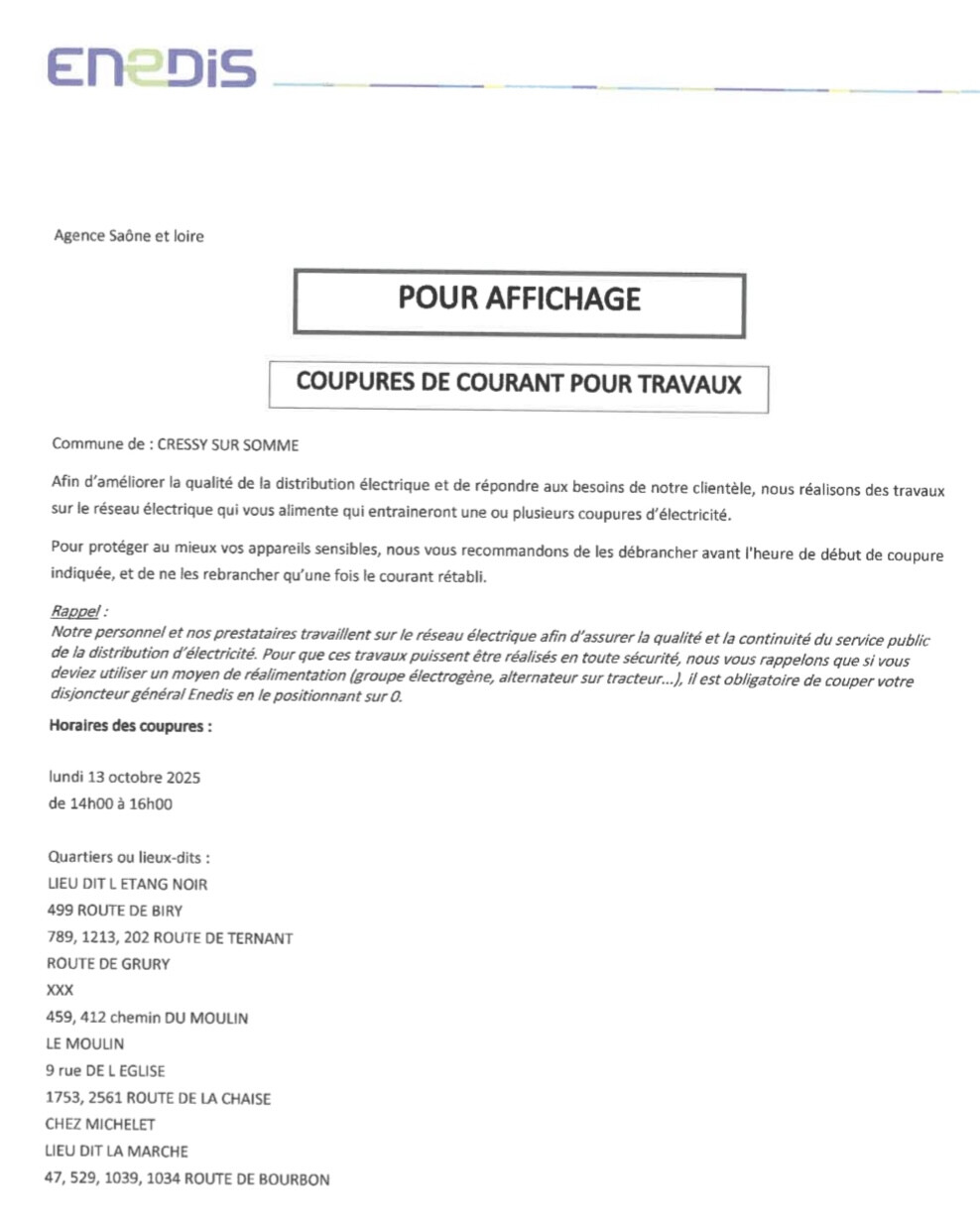 ENEDIS

Agence Saône et loire

POUR AFFICHAGE

COUPURES DE COURANT POUR TRAVAUX

Commune de : CRESSY SUR SOMME

Afin d'améliorer la qualité de la distribution électrique et de répondre aux besoins de notre clientèle, nous réalisons des travaux sur le réseau électrique qui vous alimente qui entraineront une ou plusieurs coupures d'électricité.

Pour protéger au mieux vos appareils sensibles, nous vous recommandons de les débrancher avant l'heure de début de coupure indiquée, et de ne les rebrancher qu'une fois le courant rétabli.

Rappel :
Notre personnel et nos prestataires travaillent sur le réseau électrique afin d'assurer la qualité et la continuité du service public de la distribution d'électricité. Pour que ces travaux puissent être réalisés en toute sécurité, nous vous rappelons que si vous deviez utiliser un moyen de réalimentation (groupe électrogène, alternateur sur tracteur...), il est obligatoire de couper votre disjoncteur général Enedis en le positionnant sur 0.

Horaires des coupures :

lundi 13 octobre 2025
de 14h00 à 16h00

Quartiers ou lieux-dits :
LIEU DIT L ETANG NOIR
499 ROUTE DE BIRY
789, 1213, 202 ROUTE DE TERNANT
ROUTE DE GRURY
XXX
459, 412 chemin DU MOULIN
LE MOULIN
9 rue DE L EGLISE
1753, 2561 ROUTE DE LA CHAISE
CHEZ MICHELET
LIEU DIT LA MARCHE
47, 529, 1039, 1034 ROUTE DE BOURBON